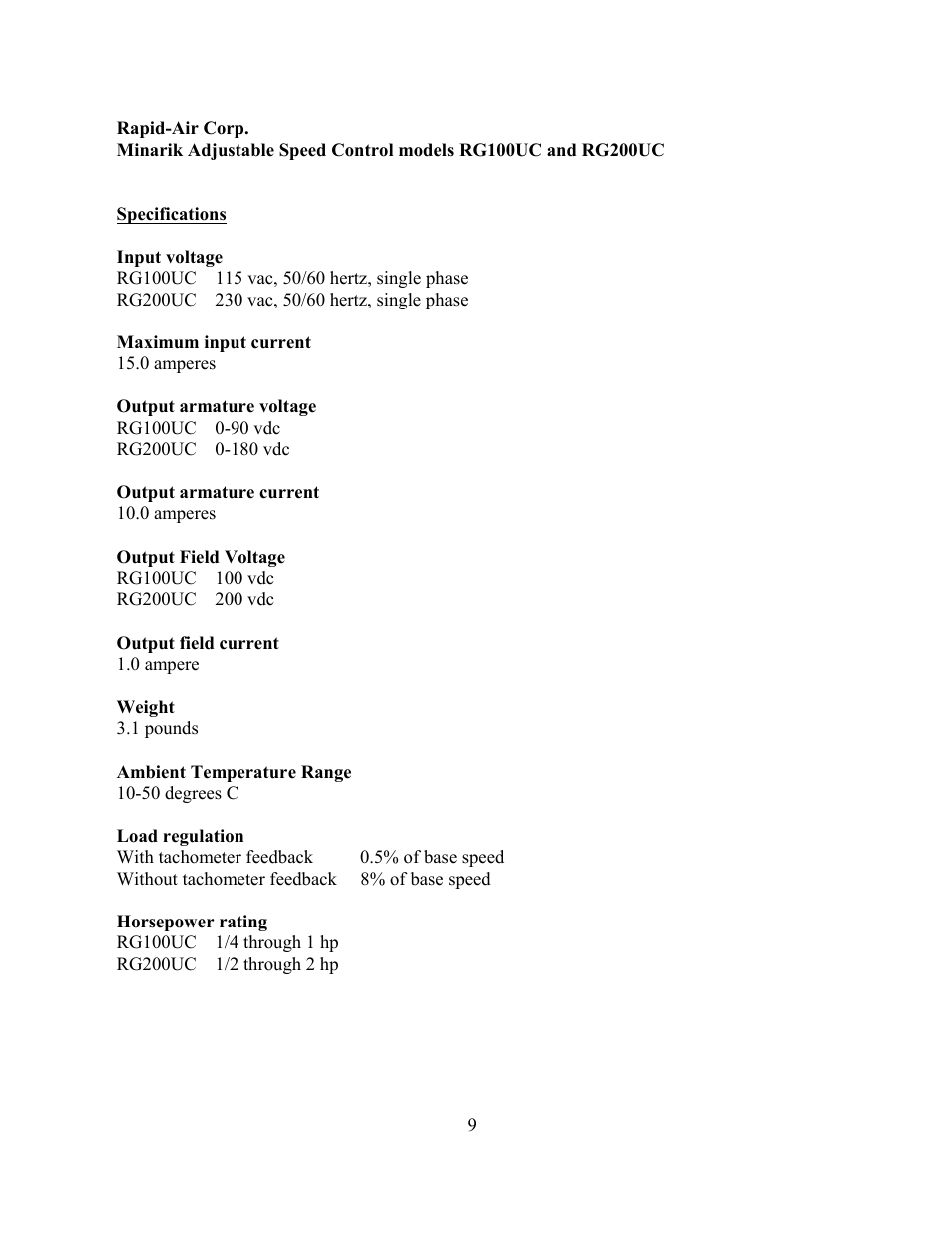 Rapid-Air Corp.
Minarik Adjustable Speed Control models RG100UC and RG200UC

Specifications

Input voltage
RG100UC 115 vac, 50/60 hertz, single phase
RG200UC 230 vac, 50/60 hertz, single phase

Maximum input current
15.0 amperes

Output armature voltage
RG100UC 0-90 vdc
RG200UC 0-180 vdc

Output armature current
10.0 amperes

Output Field Voltage
RG100UC 100 vdc
RG200UC 200 vdc

Output field current
1.0 ampere

Weight
3.1 pounds

Ambient Temperature Range
10-50 degrees C

Load regulation
With tachometer feedback 0.5% of base speed
Without tachometer feedback 8% of base speed

Horsepower rating
RG100UC 1/4 through 1 hp
RG200UC 1/2 through 2 hp

9